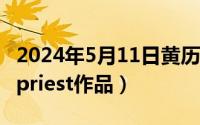 2024年5月11日黄历
priest作品）